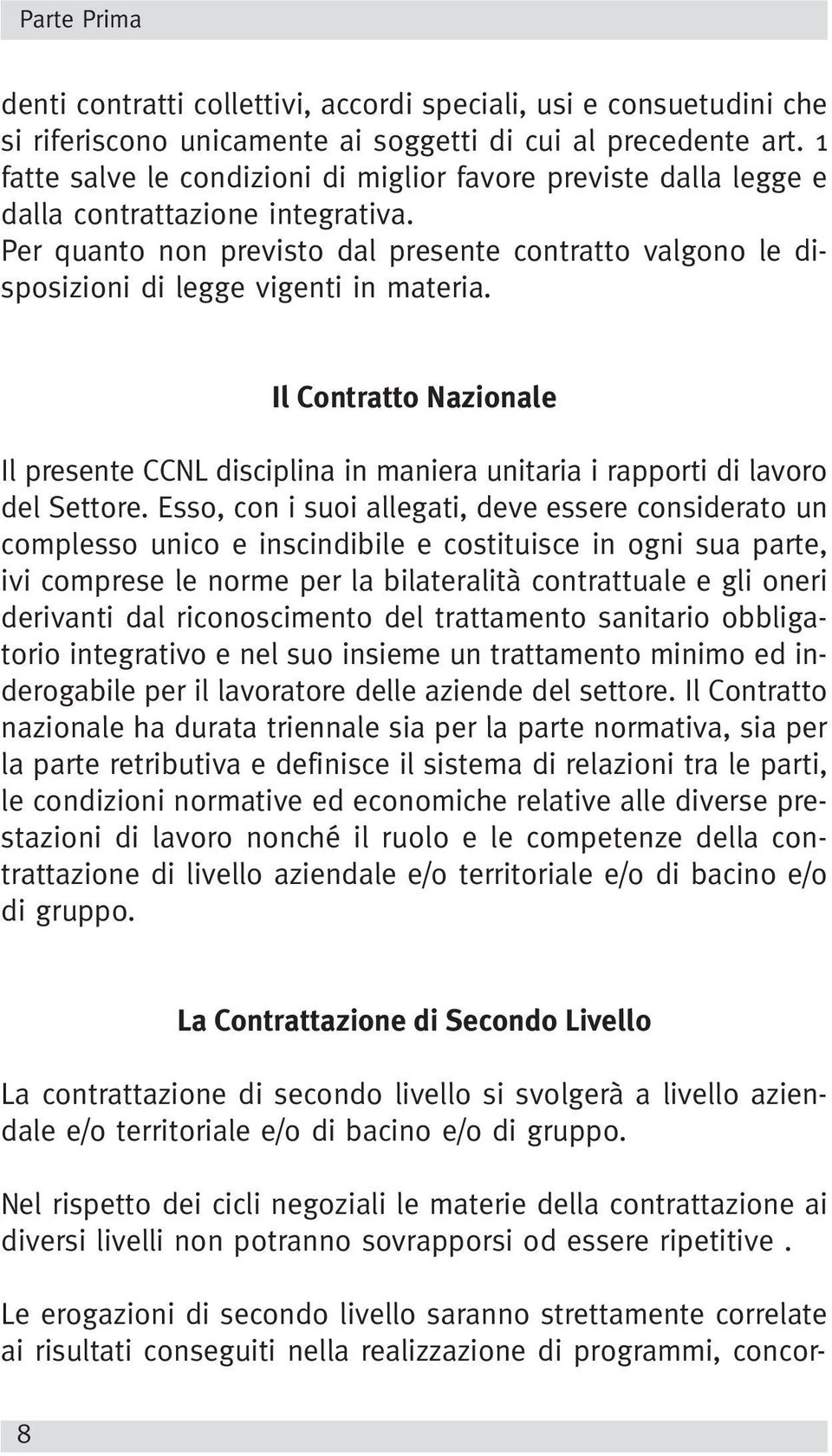 Parte Prima

denti contratti collettivi, accordi speciali, usi e consuetudini che si riferiscono unicamente ai soggetti di cui al precedente art. 1 fatte salve le condizioni di miglior favore previste dalla legge e dalla contrattazione integrativa.
Per quanto non previsto dal presente contratto valgono le disposizioni di legge vigenti in materia.

Il Contratto Nazionale

Il presente CCNL disciplina in maniera unitaria i rapporti di lavoro del Settore. Esso, con i suoi allegati, deve essere considerato un complesso unico e inscindibile e costituisce in ogni sua parte, ivi comprese le norme per la bilateralità contrattuale e gli oneri derivanti dal riconoscimento del trattamento sanitario obbligatorio integrativo e nel suo insieme un trattamento minimo ed inderogabile per il lavoratore delle aziende del settore. Il Contratto nazionale ha durata triennale sia per la parte normativa, sia per la parte retributiva e definisce il sistema di relazioni tra le parti, le condizioni normative ed economiche relative alle diverse prestazioni di lavoro nonché il ruolo e le competenze della contrattazione di livello aziendale e/o territoriale e/o di bacino e/o di gruppo.

La Contrattazione di Secondo Livello

La contrattazione di secondo livello si svolgerà a livello aziendale e/o territoriale e/o di bacino e/o di gruppo.

Nel rispetto dei cicli negoziali le materie della contrattazione ai diversi livelli non potranno sovrapporsi od essere ripetitive .

Le erogazioni di secondo livello saranno strettamente correlate ai risultati conseguiti nella realizzazione di programmi, concor-

8